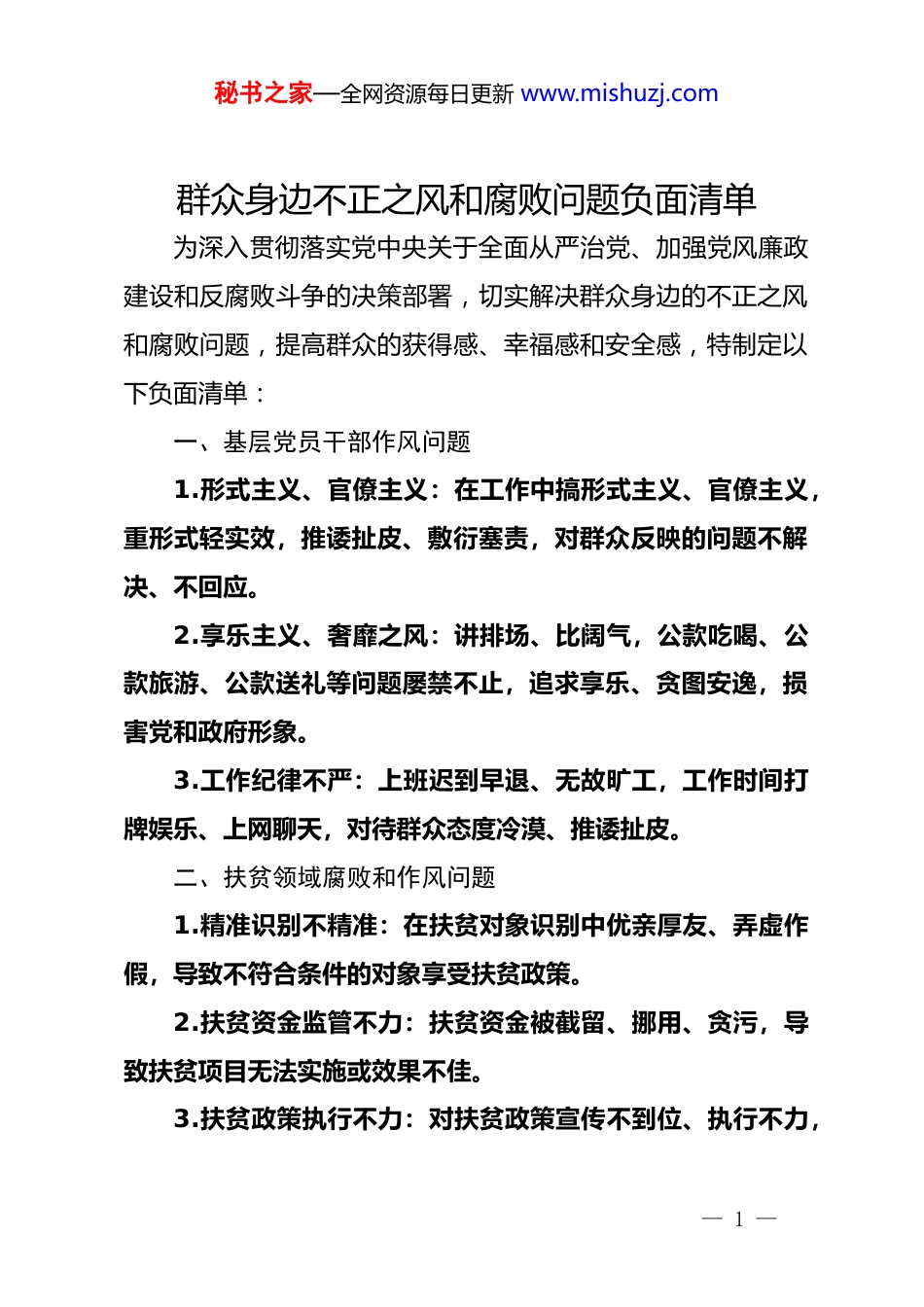 秘书之家—全网资源每日更新 www.mishuzj.com

群众身边不正之风和腐败问题负面清单

为深入贯彻落实党中央关于全面从严治党、加强党风廉政建设和反腐败斗争的决策部署，切实解决群众身边的不正之风和腐败问题，提高群众的获得感、幸福感和安全感，特制定以下负面清单：

一、基层党员干部作风问题

1.形式主义、官僚主义：在工作中搞形式主义、官僚主义，重形式轻实效，推诿扯皮、敷衍塞责，对群众反映的问题不解决、不回应。

2.享乐主义、奢靡之风：讲排场、比阔气，公款吃喝、公款旅游、公款送礼等问题屡禁不止，追求享乐、贪图安逸，损害党和政府形象。

3.工作纪律不严：上班迟到早退、无故旷工，工作时间打牌娱乐、上网聊天，对待群众态度冷漠、推诿扯皮。

二、扶贫领域腐败和作风问题

1.精准识别不精准：在扶贫对象识别中优亲厚友、弄虚作假，导致不符合条件的对象享受扶贫政策。

2.扶贫资金监管不力：扶贫资金被截留、挪用、贪污，导致扶贫项目无法实施或效果不佳。

3.扶贫政策执行不力：对扶贫政策宣传不到位、执行不力，

— 1 —